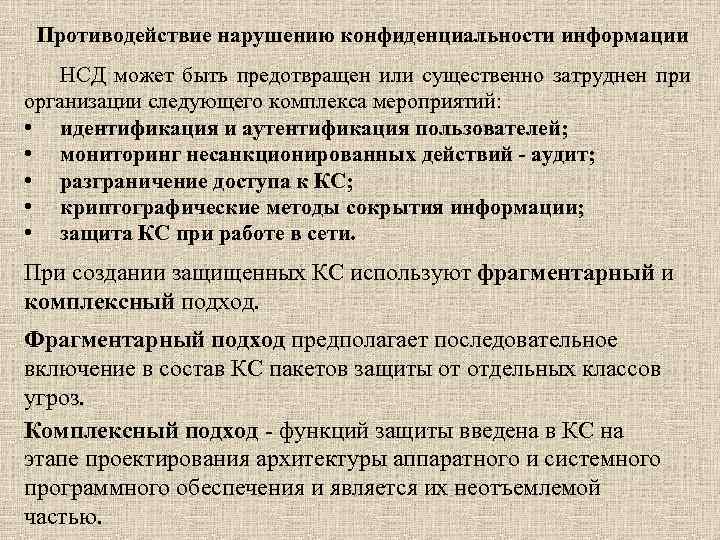 Противодействие нарушению конфиденциальности информации

НСД может быть предотвращен или существенно затруднен при организации следующего комплекса мероприятий:

• идентификация и аутентификация пользователей;
• мониторинг несанкционированных действий - аудит;
• разграничение доступа к КС;
• криптографические методы сокрытия информации;
• защита КС при работе в сети.

При создании защищенных КС используют фрагментарный и комплексный подход.

Фрагментарный подход предполагает последовательное включение в состав КС пакетов защиты от отдельных классов угроз.

Комплексный подход - функций защиты введена в КС на этапе проектирования архитектуры аппаратного и системного программного обеспечения и является их неотъемлемой частью.